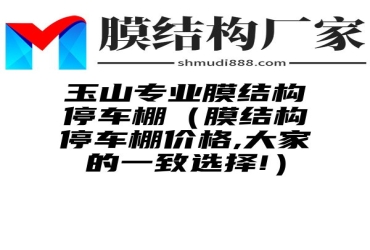 膜结构厂家

shmudi888.com

玉山专业膜结构停车棚（膜结构停车棚价格,大家的一致选择!）